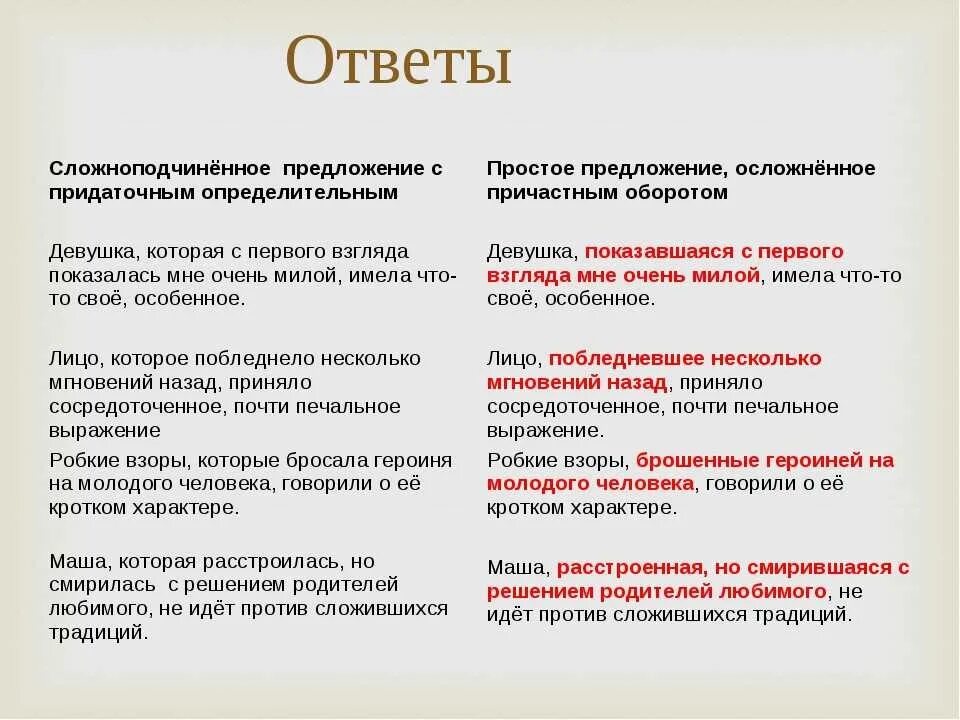 Ответы

| Сложноподчинённое предложение с придаточным определительным | Простое предложение, осложнённое причастным оборотом |
|---|---|
| Девушка, которая с первого взгляда показалась мне очень милой, имела что-то своё, особенное. | Девушка, показавшаяся с первого взгляда мне очень милой, имела что-то своё, особенное. |
| Лицо, которое побледнело несколько мгновений назад, приняло сосредоточенное, почти печальное выражение | Лицо, побледневшее несколько мгновений назад, приняло сосредоточенное, почти печальное выражение. |
| Робкие взоры, которые бросала героиня на молодого человека, говорили о её кротком характере. | Робкие взоры, брошенные героиней на молодого человека, говорили о её кротком характере. |
| Маша, которая расстроилась, но смирилась с решением родителей любимого, не идёт против сложившихся традиций. | Маша, расстроенная, но смирившаяся с решением родителей любимого, не идёт против сложившихся традиций. |